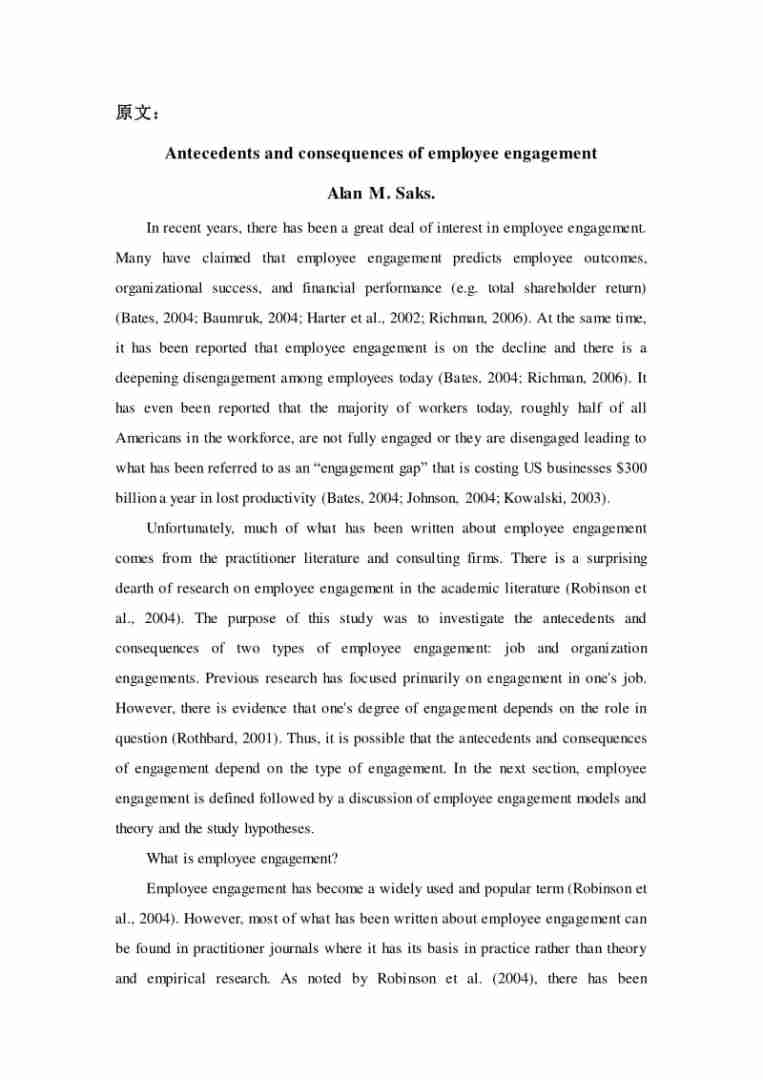 原文：

Antecedents and consequences of employee engagement

Alan M. Saks.

In recent years, there has been a great deal of interest in employee engagement. Many have claimed that employee engagement predicts employee outcomes, organizational success, and financial performance (e.g. total shareholder return) (Bates, 2004; Baumruk, 2004; Harter et al., 2002; Richman, 2006). At the same time, it has been reported that employee engagement is on the decline and there is a deepening disengagement among employees today (Bates, 2004; Richman, 2006). It has even been reported that the majority of workers today, roughly half of all Americans in the workforce, are not fully engaged or they are disengaged leading to what has been referred to as an “engagement gap” that is costing US businesses $300 billion a year in lost productivity (Bates, 2004; Johnson, 2004; Kowalski, 2003).

Unfortunately, much of what has been written about employee engagement comes from the practitioner literature and consulting firms. There is a surprising dearth of research on employee engagement in the academic literature (Robinson et al., 2004). The purpose of this study was to investigate the antecedents and consequences of two types of employee engagement: job and organization engagements. Previous research has focused primarily on engagement in one's job. However, there is evidence that one's degree of engagement depends on the role in question (Rothbard, 2001). Thus, it is possible that the antecedents and consequences of engagement depend on the type of engagement. In the next section, employee engagement is defined followed by a discussion of employee engagement models and theory and the study hypotheses.

What is employee engagement?

Employee engagement has become a widely used and popular term (Robinson et al., 2004). However, most of what has been written about employee engagement can be found in practitioner journals where it has its basis in practice rather than theory and empirical research. As noted by Robinson et al. (2004), there has been